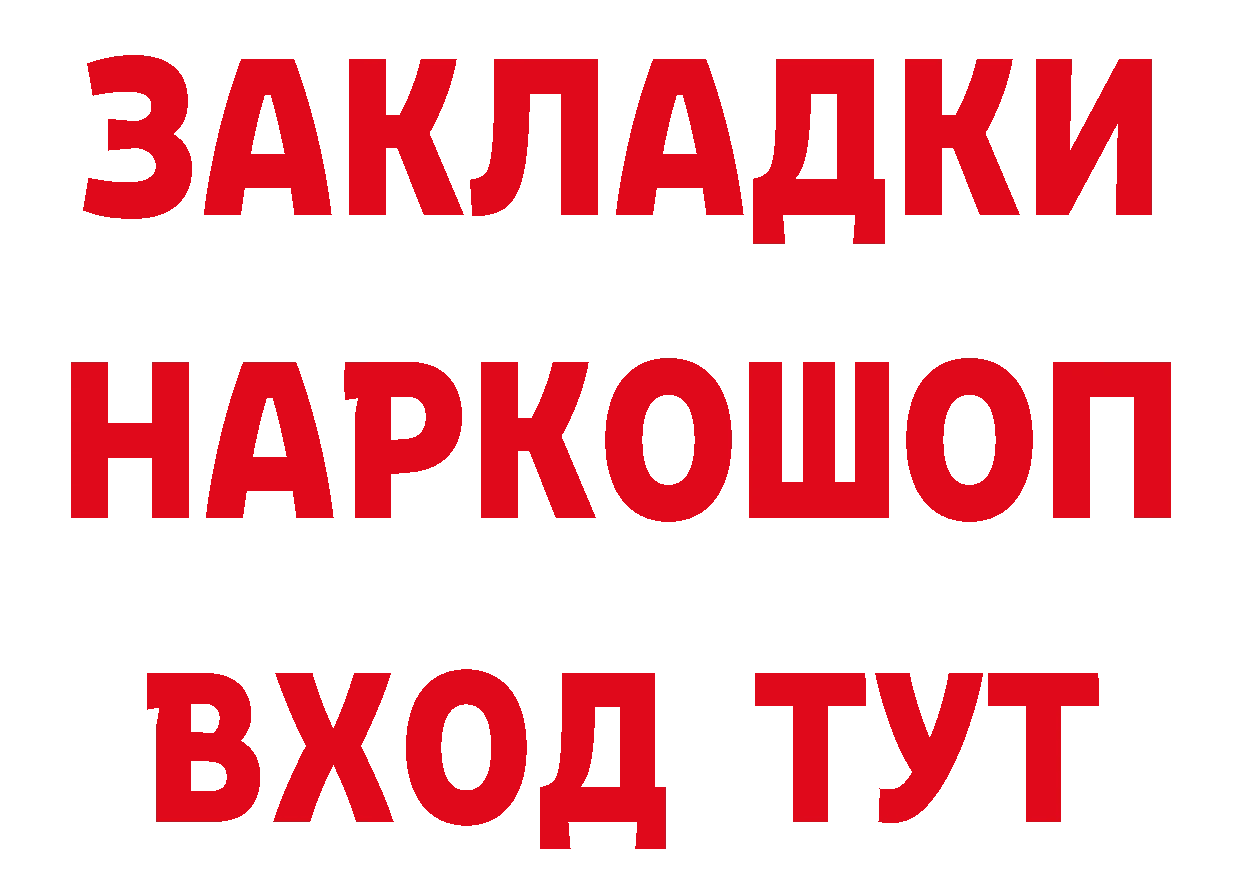 ЗАКЛАДКИ
НАРКОШОП
ВХОД ТУТ